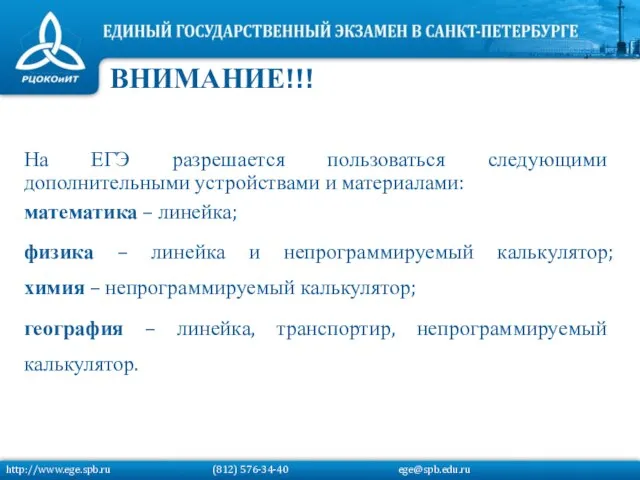 РЦОКОиИТ

ЕДИНЫЙ ГОСУДАРСТВЕННЫЙ ЭКЗАМЕН В САНКТ-ПЕТЕРБУРГЕ

ВНИМАНИЕ!!!

На ЕГЭ разрешается пользоваться следующими дополнительными устройствами и материалами:

математика – линейка;

физика – линейка и непрограммируемый калькулятор;

химия – непрограммируемый калькулятор;

география – линейка, транспортир, непрограммируемый калькулятор.

http://www.ege.spb.ru (812) 576-34-40 ege@spb.edu.ru